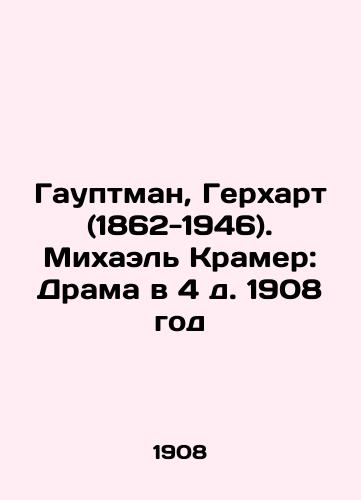 Гауптман, Герхарт (1862-1946). Михаэль Крамер: Драма в 4 д. 1908 год

1908